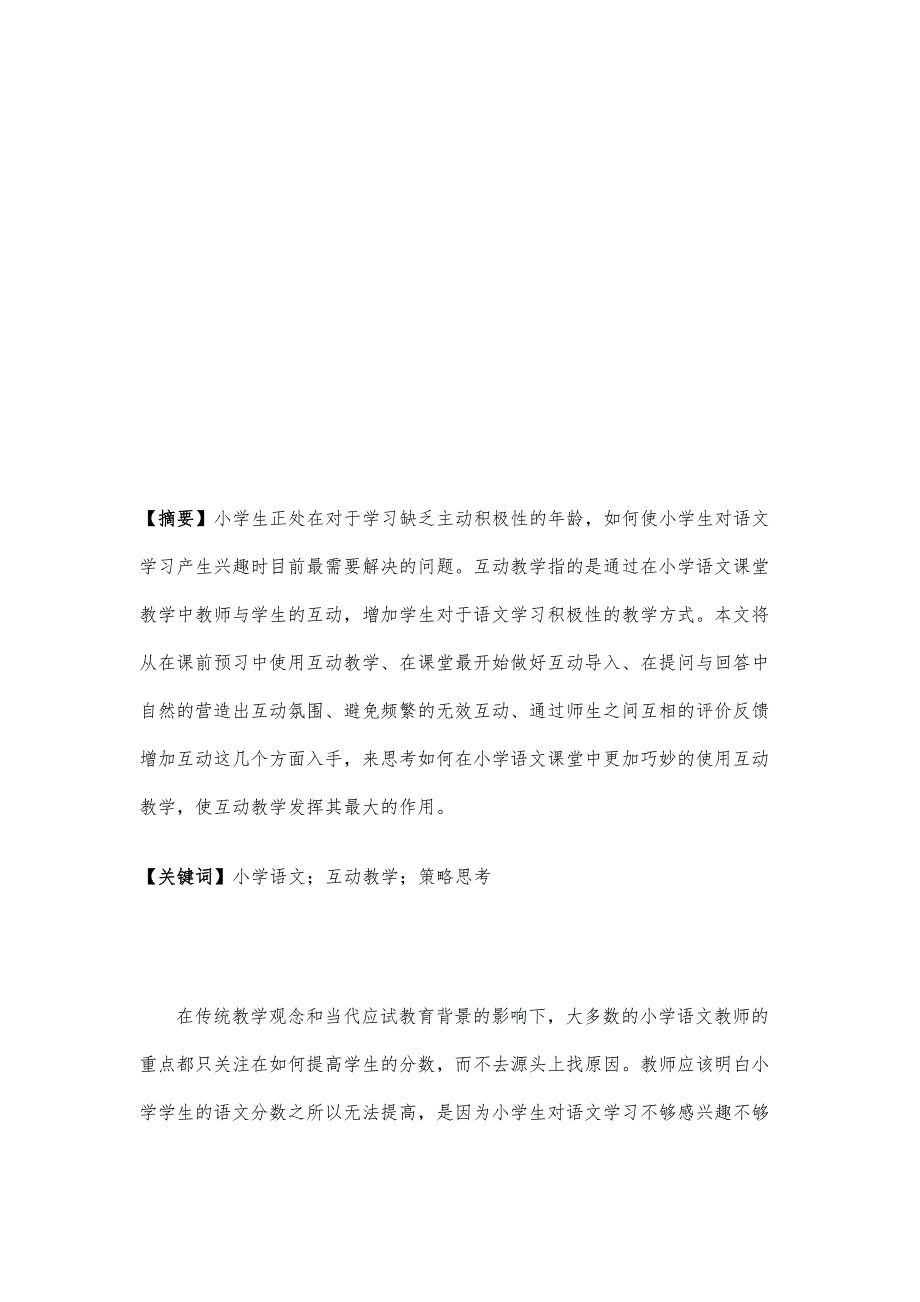 【摘要】小学生正处在对于学习缺乏主动积极性的年龄，如何使小学生对语文学习产生兴趣时目前最需要解决的问题。互动教学指的是通过在小学语文课堂教学中教师与学生的互动，增加学生对于语文学习积极性的教学方式。本文将从在课前预习中使用互动教学、在课堂最开始做好互动导入、在提问与回答中自然的营造出互动氛围、避免频繁的无效互动、通过师生之间互相的评价反馈增加互动这几个方面入手，来思考如何在小学语文课堂中更加巧妙的使用互动教学，使互动教学发挥其最大的作用。

【关键词】小学语文；互动教学；策略思考

在传统教学观念和当代应试教育背景的影响下，大多数的小学语文教师的重点都只关注在如何提高学生的分数，而不去源头上找原因。教师应该明白小学学生的语文分数之所以无法提高，是因为小学生对语文学习不够感兴趣不够